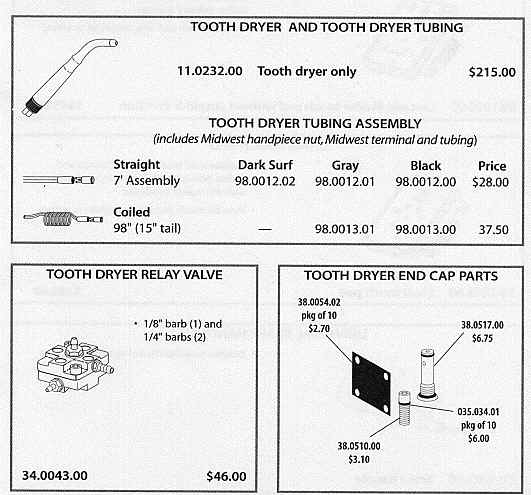 TOOTH DRYER AND TOOTH DRYER TUBING

11.0232.00 Tooth dryer only $215.00

TOOTH DRYER TUBING ASSEMBLY
(includes Midwest handpiece nut, Midwest terminal and tubing)

| | Dark Surf | Gray | Black | Price |
|---|---|---|---|---|
| Straight 7' Assembly | 98.0012.02 | 98.0012.01 | 98.0012.00 | $28.00 |
| Coiled 98" (15" tail) | — | 98.0013.01 | 98.0013.00 | 37.50 |

TOOTH DRYER RELAY VALVE

• 1/8" barb (1) and 1/4" barbs (2)

34.0043.00 $46.00

TOOTH DRYER END CAP PARTS

38.0054.02 pkg of 10 $2.70

38.0517.00 $6.75

035.034.01 pkg of 10 $6.00

38.0510.00 $3.10